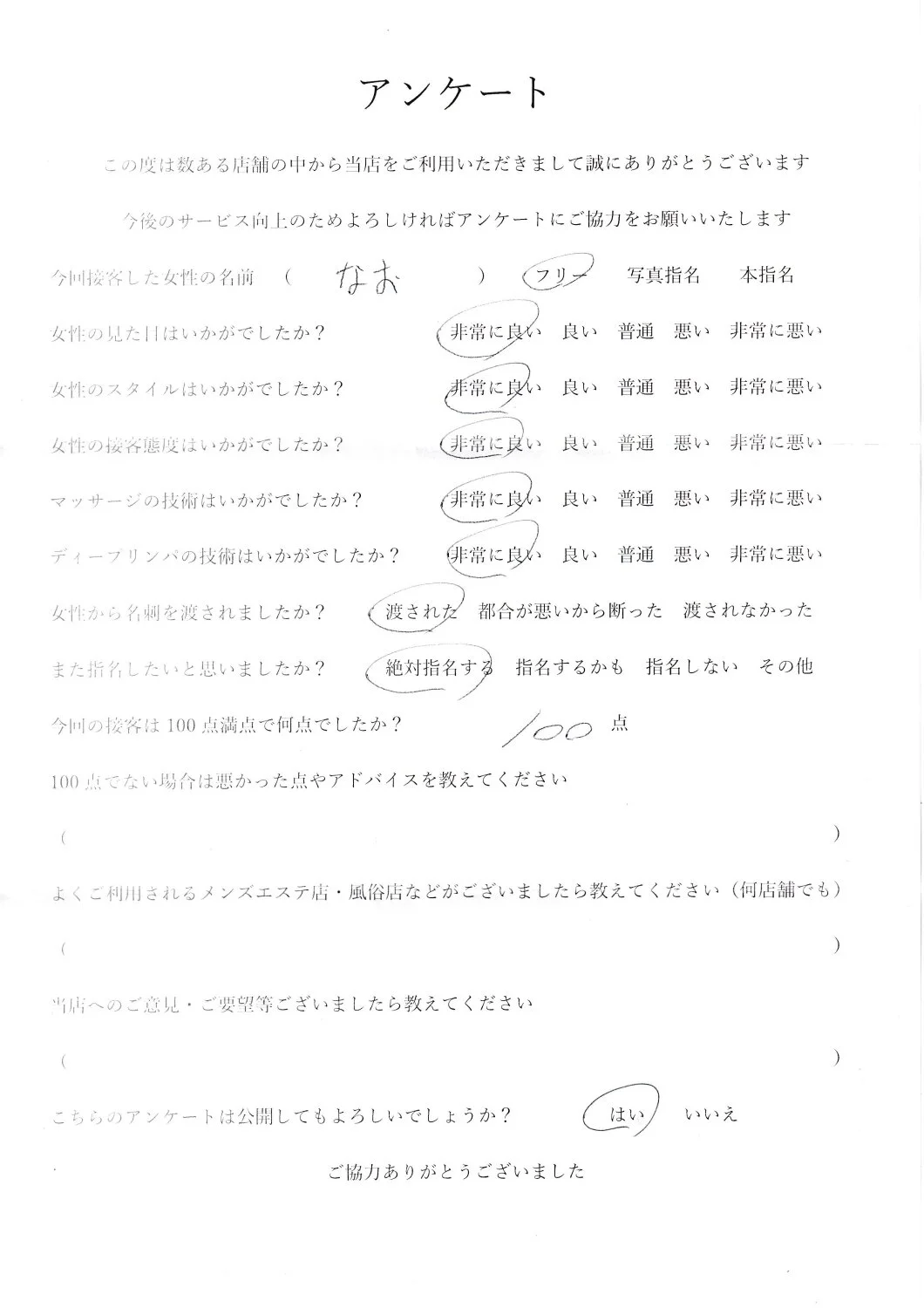 アンケート

この度は数ある店舗の中から当店をご利用いただきまして誠にありがとうございます

今後のサービス向上のためよろしければアンケートにご協力をお願いいたします

今回接客した女性の名前　（　なお　）　フリー　写真指名　本指名

女性の見た目はいかがでしたか？　非常に良い　良い　普通　悪い　非常に悪い

女性のスタイルはいかがでしたか？　非常に良い　良い　普通　悪い　非常に悪い

女性の接客態度はいかがでしたか？　非常に良い　良い　普通　悪い　非常に悪い

マッサージの技術はいかがでしたか？　非常に良い　良い　普通　悪い　非常に悪い

ディープリンパの技術はいかがでしたか？　非常に良い　良い　普通　悪い　非常に悪い

女性から名刺を渡されましたか？　渡された　都合が悪いから断った　渡されなかった

また指名したいと思いましたか？　絶対指名する　指名するかも　指名しない　その他

今回の接客は100点満点で何点でしたか？　100 点

100点でない場合は悪かった点やアドバイスを教えてください

（　）

よくご利用されるメンズエステ店・風俗店などがございましたら教えてください（何店舗でも）

（　）

当店へのご意見・ご要望等ございましたら教えてください

（　）

こちらのアンケートは公開してもよろしいでしょうか？　はい　いいえ

ご協力ありがとうございました